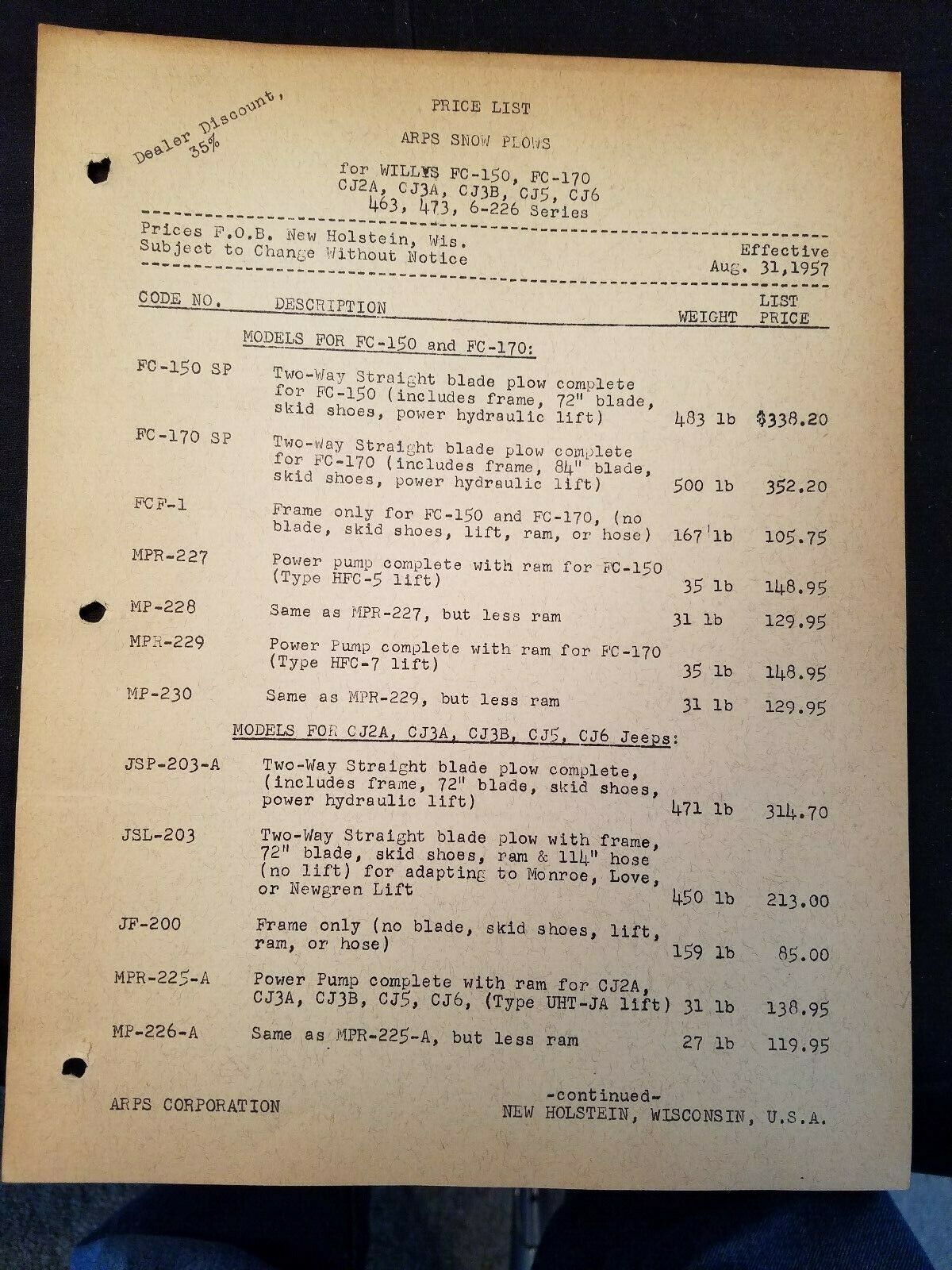 Dealer Discount, 35%

PRICE LIST

ARPS SNOW PLOWS

for WILLYS FC-150, FC-170
CJ2A, CJ3A, CJ3B, CJ5, CJ6
463, 473, 6-226 Series

Prices F.O.B. New Holstein, Wis.
Subject to Change Without Notice

Effective
Aug. 31,1957

| CODE NO. | DESCRIPTION | WEIGHT | LIST PRICE |
|---|---|---|---|
| | MODELS FOR FC-150 and FC-170: | | |
| FC-150 SP | Two-Way Straight blade plow complete for FC-150 (includes frame, 72" blade, skid shoes, power hydraulic lift) | 483 lb | $338.20 |
| FC-170 SP | Two-way Straight blade plow complete for FC-170 (includes frame, 84" blade, skid shoes, power hydraulic lift) | 500 lb | 352.20 |
| FCF-1 | Frame only for FC-150 and FC-170, (no blade, skid shoes, lift, ram, or hose) | 167 lb | 105.75 |
| MPR-227 | Power pump complete with ram for FC-150 (Type HFC-5 lift) | 35 lb | 148.95 |
| MP-228 | Same as MPR-227, but less ram | 31 lb | 129.95 |
| MPR-229 | Power Pump complete with ram for FC-170 (Type HFC-7 lift) | 35 lb | 148.95 |
| MP-230 | Same as MPR-229, but less ram | 31 lb | 129.95 |
| | MODELS FOR CJ2A, CJ3A, CJ3B, CJ5, CJ6 Jeeps: | | |
| JSP-203-A | Two-Way Straight blade plow complete, (includes frame, 72" blade, skid shoes, power hydraulic lift) | 471 lb | 314.70 |
| JSL-203 | Two-Way Straight blade plow with frame, 72" blade, skid shoes, ram & 114" hose (no lift) for adapting to Monroe, Love, or Newgren Lift | 450 lb | 213.00 |
| JF-200 | Frame only (no blade, skid shoes, lift, ram, or hose) | 159 lb | 85.00 |
| MPR-225-A | Power Pump complete with ram for CJ2A, CJ3A, CJ3B, CJ5, CJ6, (Type UHT-JA lift) | 31 lb | 138.95 |
| MP-226-A | Same as MPR-225-A, but less ram | 27 lb | 119.95 |

-continued-

ARPS CORPORATION
NEW HOLSTEIN, WISCONSIN, U.S.A.